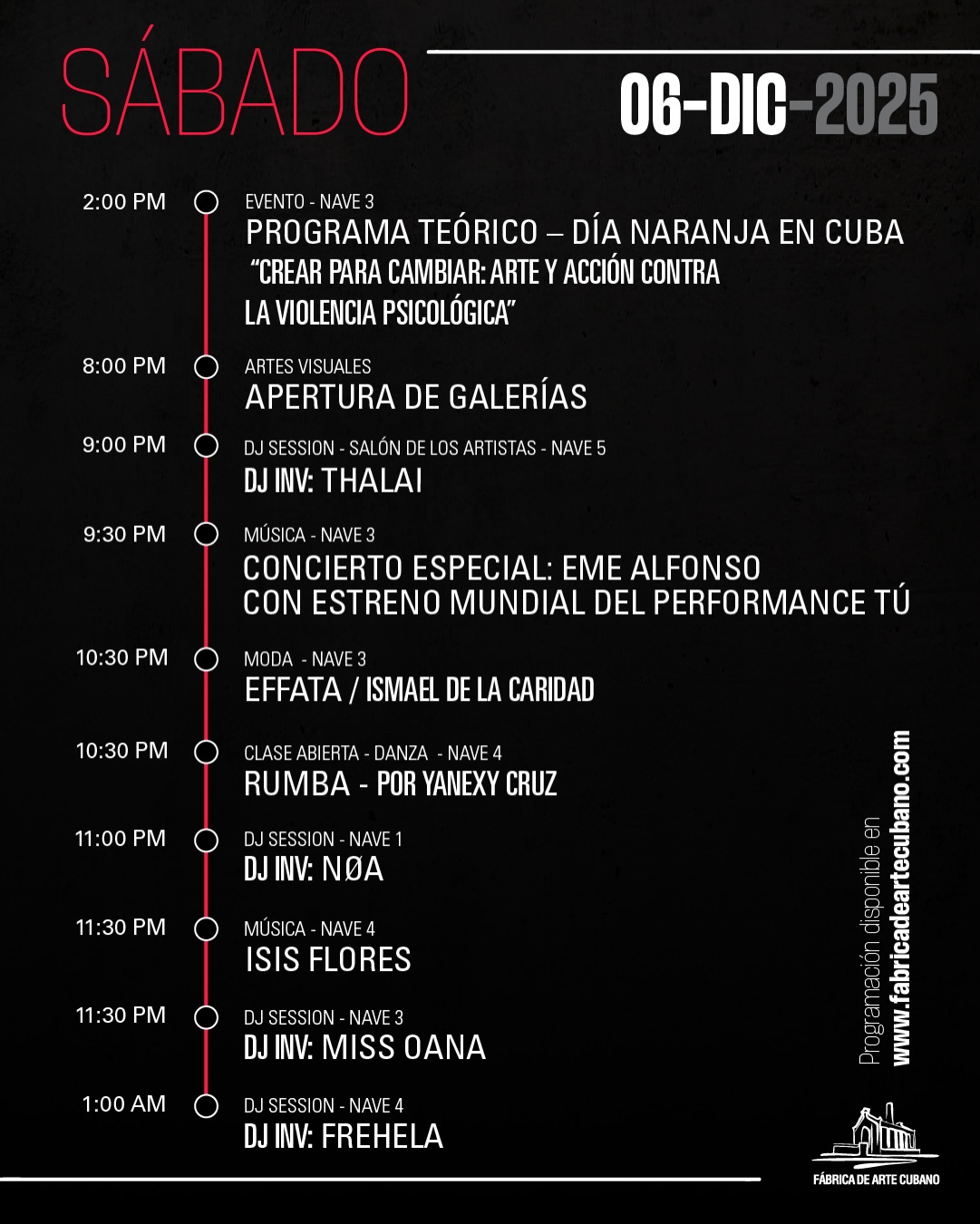 SÁBADO

06-DIC-2025

2:00 PM
EVENTO - NAVE 3
PROGRAMA TEÓRICO – DÍA NARANJA EN CUBA
"CREAR PARA CAMBIAR: ARTE Y ACCIÓN CONTRA LA VIOLENCIA PSICOLÓGICA"

8:00 PM
ARTES VISUALES
APERTURA DE GALERÍAS

9:00 PM
DJ SESSION - SALÓN DE LOS ARTISTAS - NAVE 5
DJ INV: THALAI

9:30 PM
MÚSICA - NAVE 3
CONCIERTO ESPECIAL: EME ALFONSO
CON ESTRENO MUNDIAL DEL PERFORMANCE TÚ

10:30 PM
MODA - NAVE 3
EFFATA / ISMAEL DE LA CARIDAD

10:30 PM
CLASE ABIERTA - DANZA - NAVE 4
RUMBA - POR YANEXY CRUZ

11:00 PM
DJ SESSION - NAVE 1
DJ INV: NØA

11:30 PM
MÚSICA - NAVE 4
ISIS FLORES

11:30 PM
DJ SESSION - NAVE 3
DJ INV: MISS OANA

1:00 AM
DJ SESSION - NAVE 4
DJ INV: FREHELA

Programación disponible en
www.fabricadeartecubano.com

FÁBRICA DE ARTE CUBANO